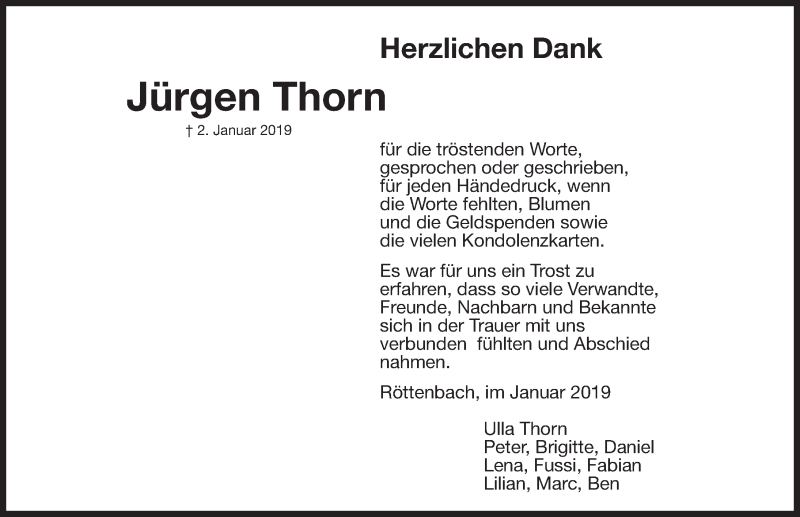 Herzlichen Dank

Jürgen Thorn

† 2. Januar 2019

für die tröstenden Worte, gesprochen oder geschrieben, für jeden Händedruck, wenn die Worte fehlten, Blumen und die Geldspenden sowie die vielen Kondolenzkarten.

Es war für uns ein Trost zu erfahren, dass so viele Verwandte, Freunde, Nachbarn und Bekannte sich in der Trauer mit uns verbunden fühlten und Abschied nahmen.

Röttenbach, im Januar 2019

Ulla Thorn
Peter, Brigitte, Daniel
Lena, Fussi, Fabian
Lilian, Marc, Ben